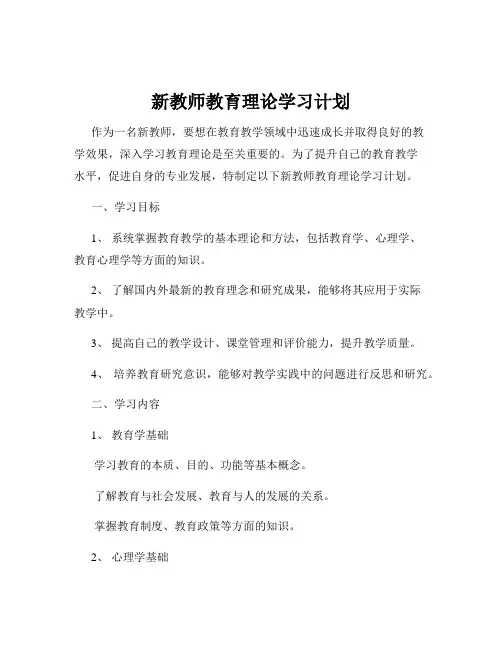 新教师教育理论学习计划

作为一名新教师，要想在教育教学领域中迅速成长并取得良好的教学效果，深入学习教育理论是至关重要的。为了提升自己的教育教学水平，促进自身的专业发展，特制定以下新教师教育理论学习计划。

一、学习目标

1、 系统掌握教育教学的基本理论和方法，包括教育学、心理学、教育心理学等方面的知识。

2、 了解国内外最新的教育理念和研究成果，能够将其应用于实际教学中。

3、 提高自己的教学设计、课堂管理和评价能力，提升教学质量。

4、 培养教育研究意识，能够对教学实践中的问题进行反思和研究。

二、学习内容

1、 教育学基础

学习教育的本质、目的、功能等基本概念。

了解教育与社会发展、教育与人的发展的关系。

掌握教育制度、教育政策等方面的知识。

2、 心理学基础